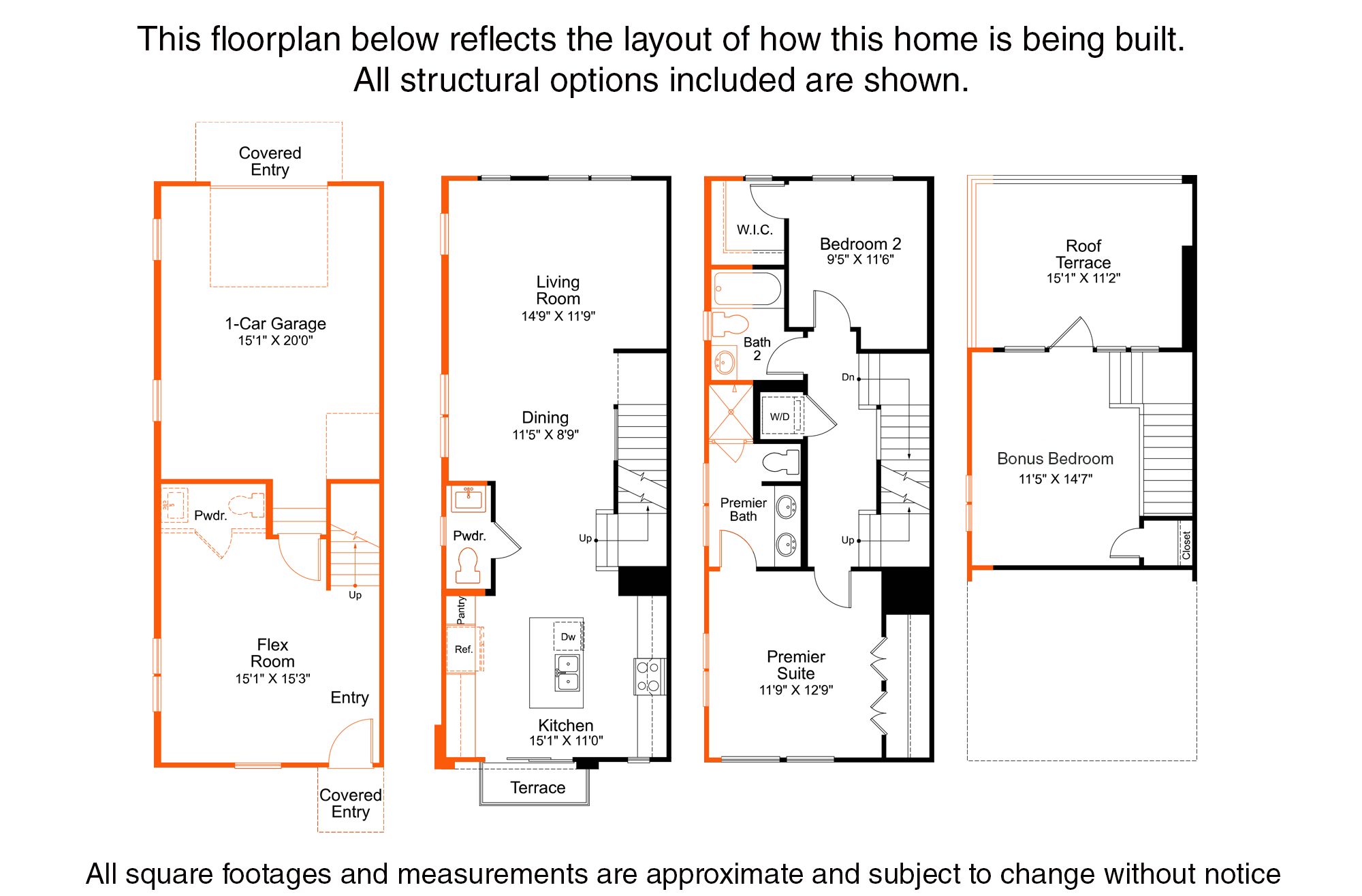 This floorplan below reflects the layout of how this home is being built.
All structural options included are shown.

Covered Entry

1-Car Garage
15'1" X 20'0"

Pwdr.

Up

Flex Room
15'1" X 15'3"

Entry

Covered Entry

Living Room
14'9" X 11'9"

Dining
11'5" X 8'9"

Pwdr.

Up

Pantry

Ref.

Dw

Kitchen
15'1" X 11'0"

Terrace

W.I.C.

Bedroom 2
9'5" X 11'6"

Bath 2

Dn

W/D

Premier Bath

Up

Premier Suite
11'9" X 12'9"

Roof Terrace
15'1" X 11'2"

Bonus Bedroom
11'5" X 14'7"

Closet

All square footages and measurements are approximate and subject to change without notice